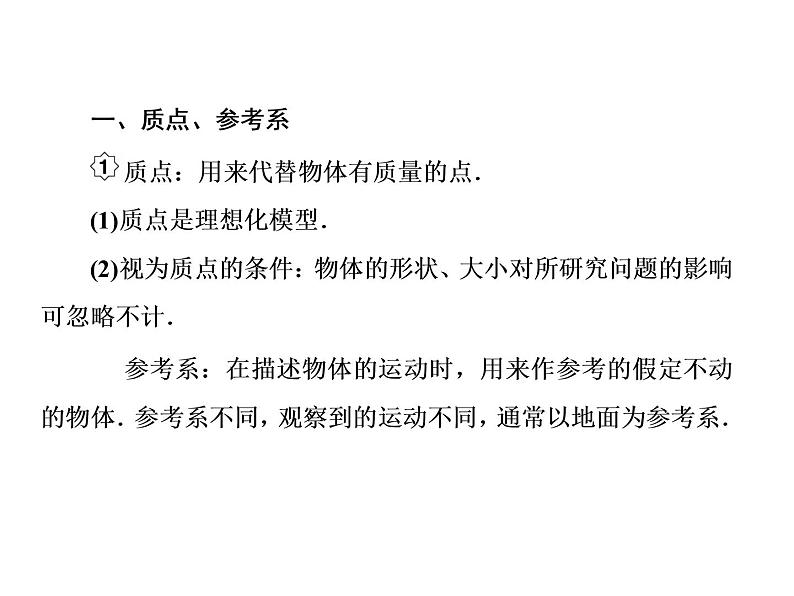 一、质点、参考系

① 质点：用来代替物体有质量的点.

(1)质点是理想化模型.

(2)视为质点的条件：物体的形状、大小对所研究问题的影响可忽略不计.

参考系：在描述物体的运动时，用来作参考的假定不动的物体. 参考系不同，观察到的运动不同，通常以地面为参考系.